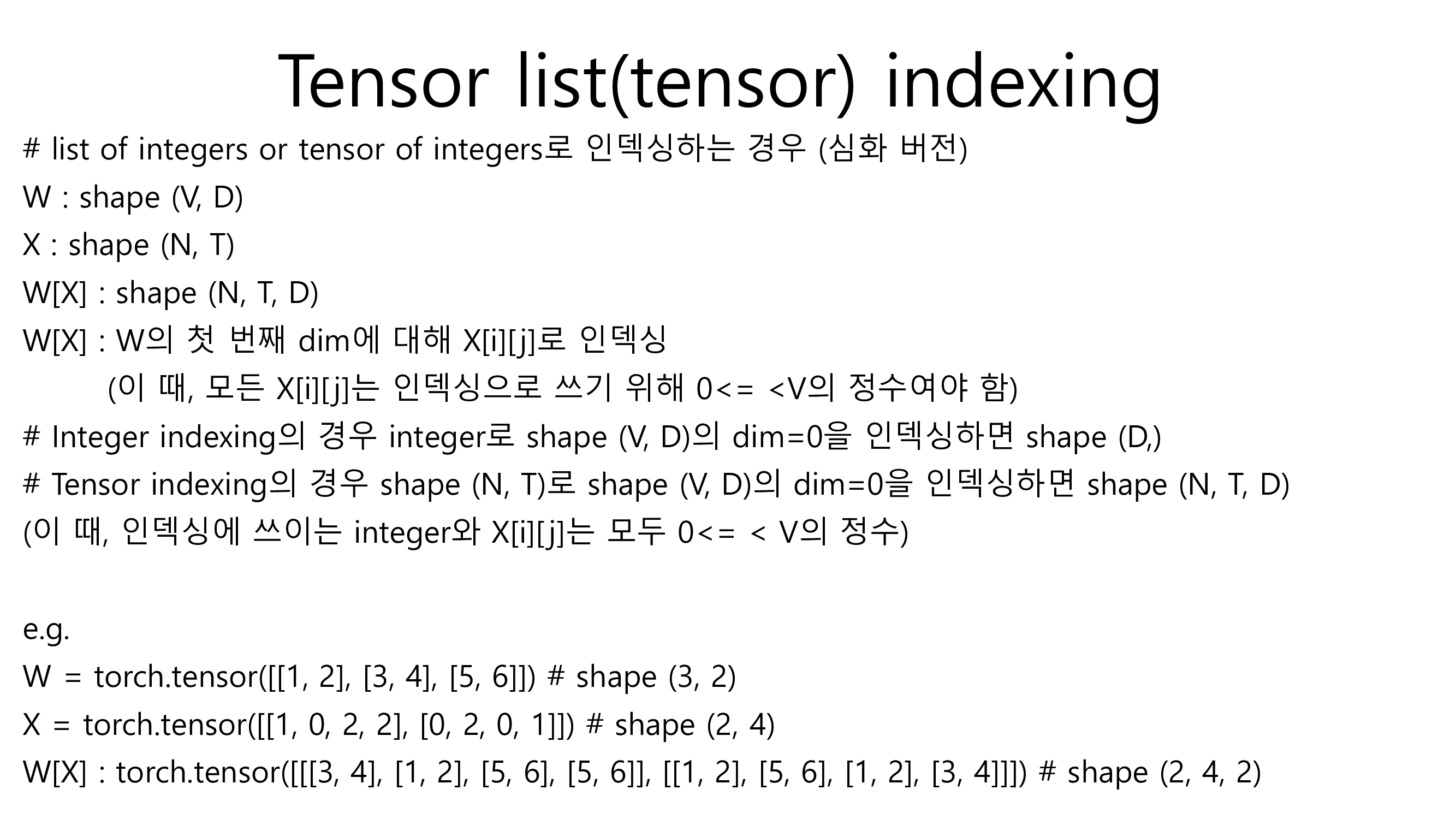 Tensor list(tensor) indexing

# list of integers or tensor of integers로 인덱싱하는 경우 (심화 버전)

W : shape (V, D)

X : shape (N, T)

W[X] : shape (N, T, D)

W[X] : W의 첫 번째 dim에 대해 X[i][j]로 인덱싱

(이 때, 모든 X[i][j]는 인덱싱으로 쓰기 위해 0<= <V의 정수여야 함)

# Integer indexing의 경우 integer로 shape (V, D)의 dim=0을 인덱싱하면 shape (D,)

# Tensor indexing의 경우 shape (N, T)로 shape (V, D)의 dim=0을 인덱싱하면 shape (N, T, D)

(이 때, 인덱싱에 쓰이는 integer와 X[i][j]는 모두 0<= < V의 정수)

e.g.

W = torch.tensor([[1, 2], [3, 4], [5, 6]]) # shape (3, 2)

X = torch.tensor([[1, 0, 2, 2], [0, 2, 0, 1]]) # shape (2, 4)

W[X] : torch.tensor([[[3, 4], [1, 2], [5, 6], [5, 6]], [[1, 2], [5, 6], [1, 2], [3, 4]]]) # shape (2, 4, 2)